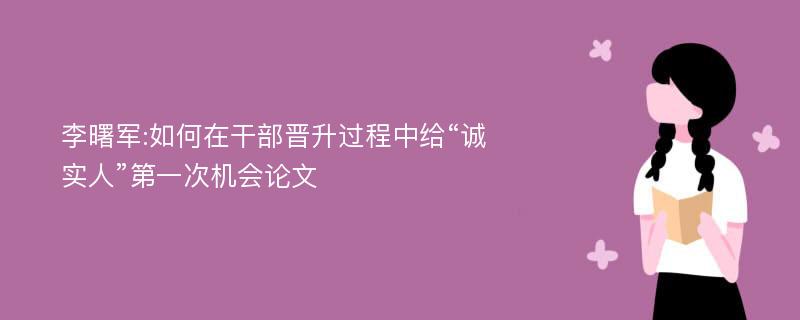 李曙军:如何在干部晋升过程中给“诚实人”第一次机会论文